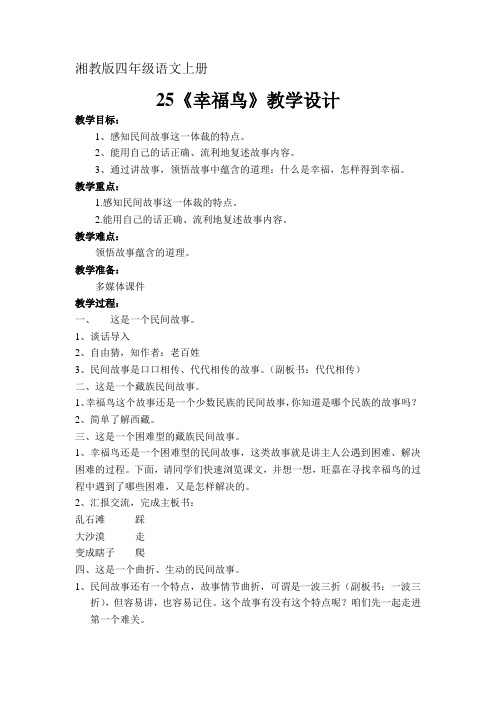 湘教版四年级语文上册

25《幸福鸟》教学设计

教学目标：

1、感知民间故事这一体裁的特点。

2、能用自己的话正确、流利地复述故事内容。

3、通过讲故事，领悟故事中蕴含的道理：什么是幸福，怎样得到幸福。

教学重点：

1.感知民间故事这一体裁的特点。

2.能用自己的话正确、流利地复述故事内容。

教学难点：

领悟故事蕴含的道理。

教学准备：

多媒体课件

教学过程：

一、　这是一个民间故事。

1、谈话导入

2、自由猜，知作者：老百姓

3、民间故事是口口相传、代代相传的故事。（副板书：代代相传）

二、这是一个藏族民间故事。

1、幸福鸟这个故事还是一个少数民族的民间故事，你知道是哪个民族的故事吗？

2、简单了解西藏。

三、这是一个困难型的藏族民间故事。

1、幸福鸟还是一个困难型的民间故事，这类故事就是讲主人公遇到困难、解决困难的过程。下面，请同学们快速浏览课文，并想一想，旺嘉在寻找幸福鸟的过程中遇到了哪些困难，又是怎样解决的。

2、汇报交流，完成主板书：

乱石滩　　踩

大沙漠　　走

变成瞎子　　爬

四、这是一个曲折、生动的民间故事。

1、民间故事还有一个特点，故事情节曲折，可谓是一波三折（副板书：一波三折），但容易讲，也容易记住。这个故事有没有这个特点呢？咱们先一起走进第一个难关。